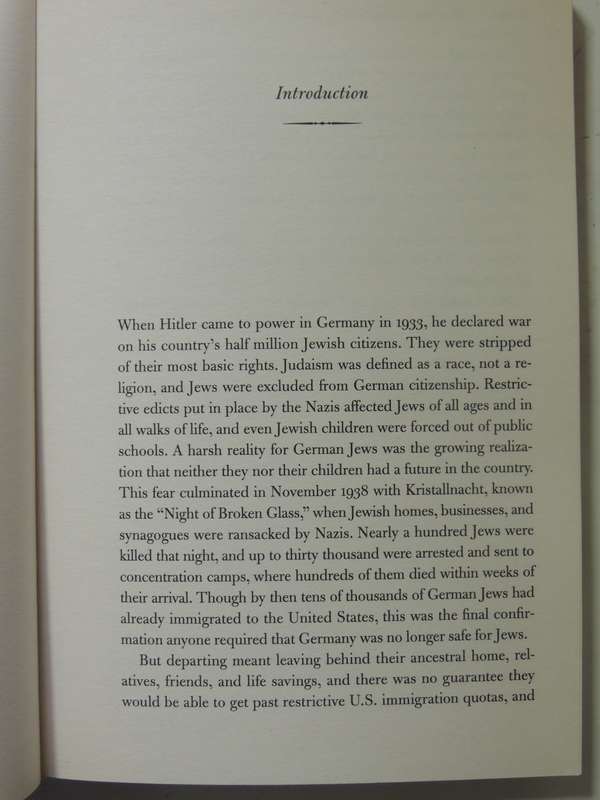 Introduction

When Hitler came to power in Germany in 1933, he declared war on his country's half million Jewish citizens. They were stripped of their most basic rights. Judaism was defined as a race, not a religion, and Jews were excluded from German citizenship. Restrictive edicts put in place by the Nazis affected Jews of all ages and in all walks of life, and even Jewish children were forced out of public schools. A harsh reality for German Jews was the growing realization that neither they nor their children had a future in the country. This fear culminated in November 1938 with Kristallnacht, known as the "Night of Broken Glass," when Jewish homes, businesses, and synagogues were ransacked by Nazis. Nearly a hundred Jews were killed that night, and up to thirty thousand were arrested and sent to concentration camps, where hundreds of them died within weeks of their arrival. Though by then tens of thousands of German Jews had already immigrated to the United States, this was the final confirmation anyone required that Germany was no longer safe for Jews.

But departing meant leaving behind their ancestral home, relatives, friends, and life savings, and there was no guarantee they would be able to get past restrictive U.S. immigration quotas, and